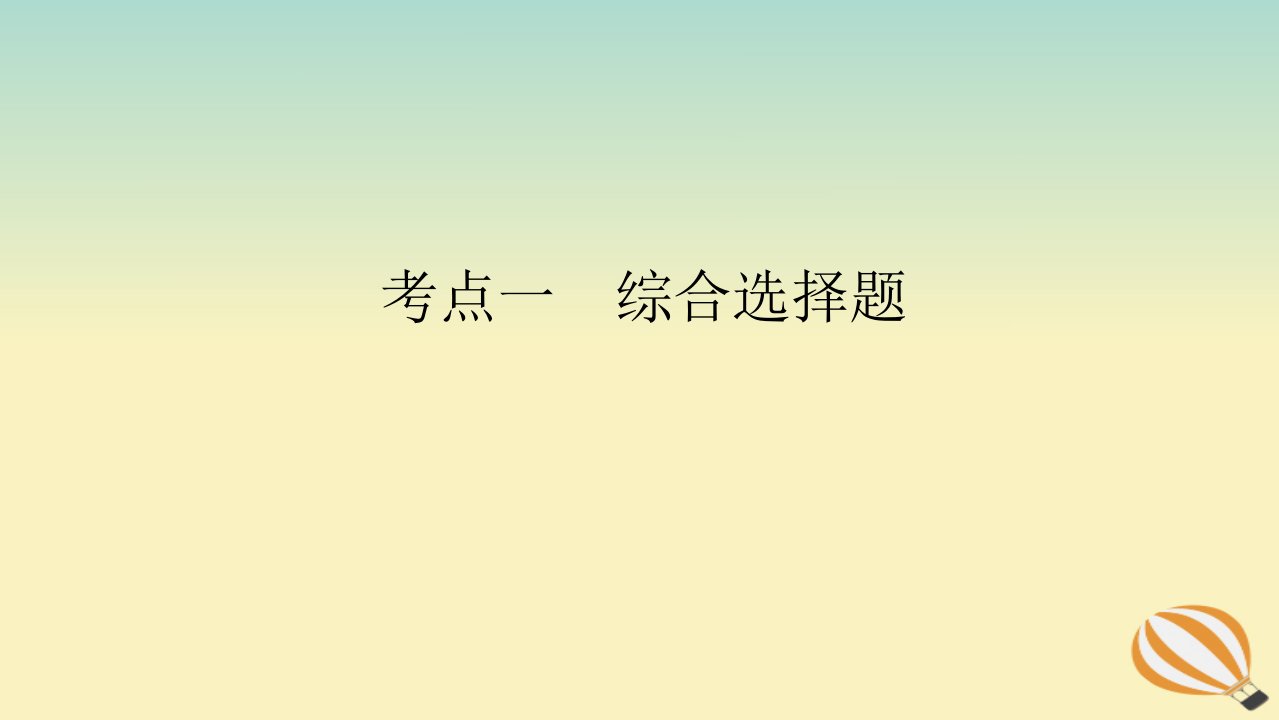 考点一　综合选择题